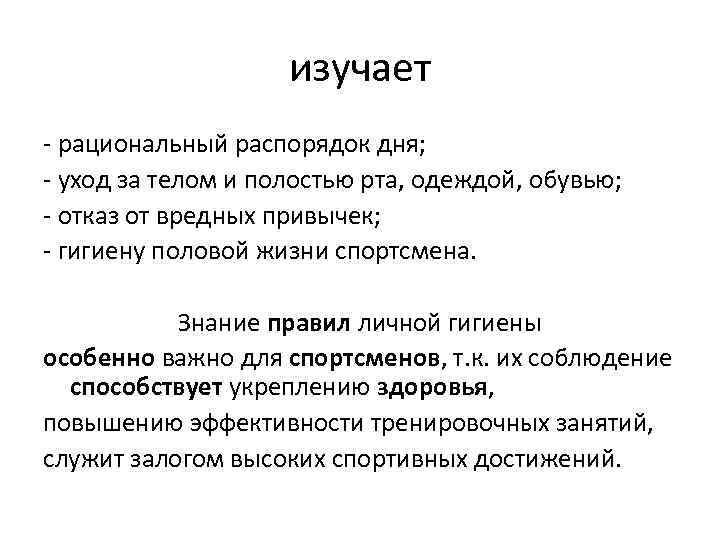 изучает

- рациональный распорядок дня;
- уход за телом и полостью рта, одеждой, обувью;
- отказ от вредных привычек;
- гигиену половой жизни спортсмена.

Знание правил личной гигиены особенно важно для спортсменов, т.к. их соблюдение способствует укреплению здоровья, повышению эффективности тренировочных занятий, служит залогом высоких спортивных достижений.